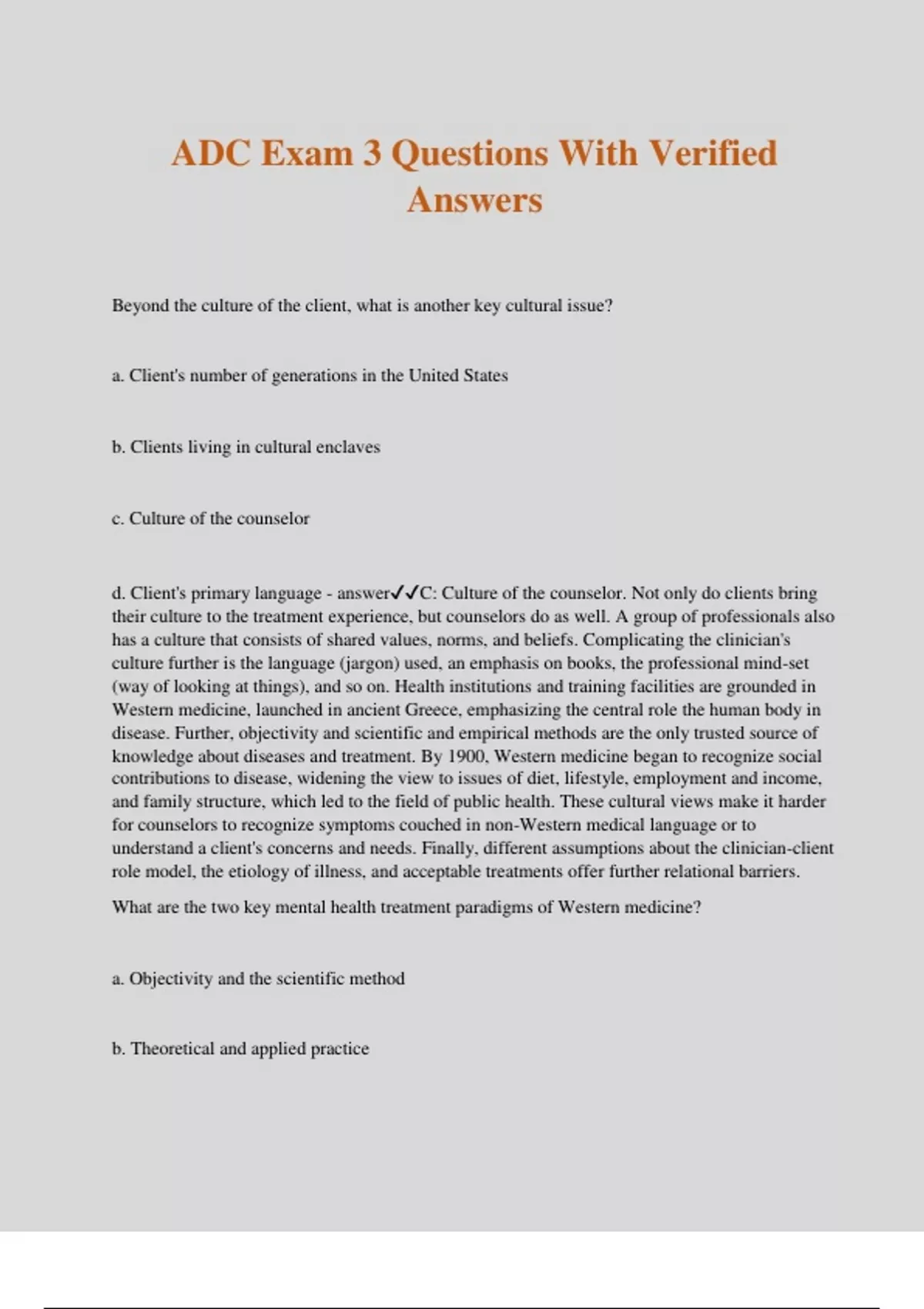 ADC Exam 3 Questions With Verified Answers

Beyond the culture of the client, what is another key cultural issue?

a. Client's number of generations in the United States

b. Clients living in cultural enclaves

c. Culture of the counselor

d. Client's primary language - answer✓✓C: Culture of the counselor. Not only do clients bring their culture to the treatment experience, but counselors do as well. A group of professionals also has a culture that consists of shared values, norms, and beliefs. Complicating the clinician's culture further is the language (jargon) used, an emphasis on books, the professional mind-set (way of looking at things), and so on. Health institutions and training facilities are grounded in Western medicine, launched in ancient Greece, emphasizing the central role the human body in disease. Further, objectivity and scientific and empirical methods are the only trusted source of knowledge about diseases and treatment. By 1900, Western medicine began to recognize social contributions to disease, widening the view to issues of diet, lifestyle, employment and income, and family structure, which led to the field of public health. These cultural views make it harder for counselors to recognize symptoms couched in non-Western medical language or to understand a client's concerns and needs. Finally, different assumptions about the clinician-client role model, the etiology of illness, and acceptable treatments offer further relational barriers.

What are the two key mental health treatment paradigms of Western medicine?

a. Objectivity and the scientific method

b. Theoretical and applied practice